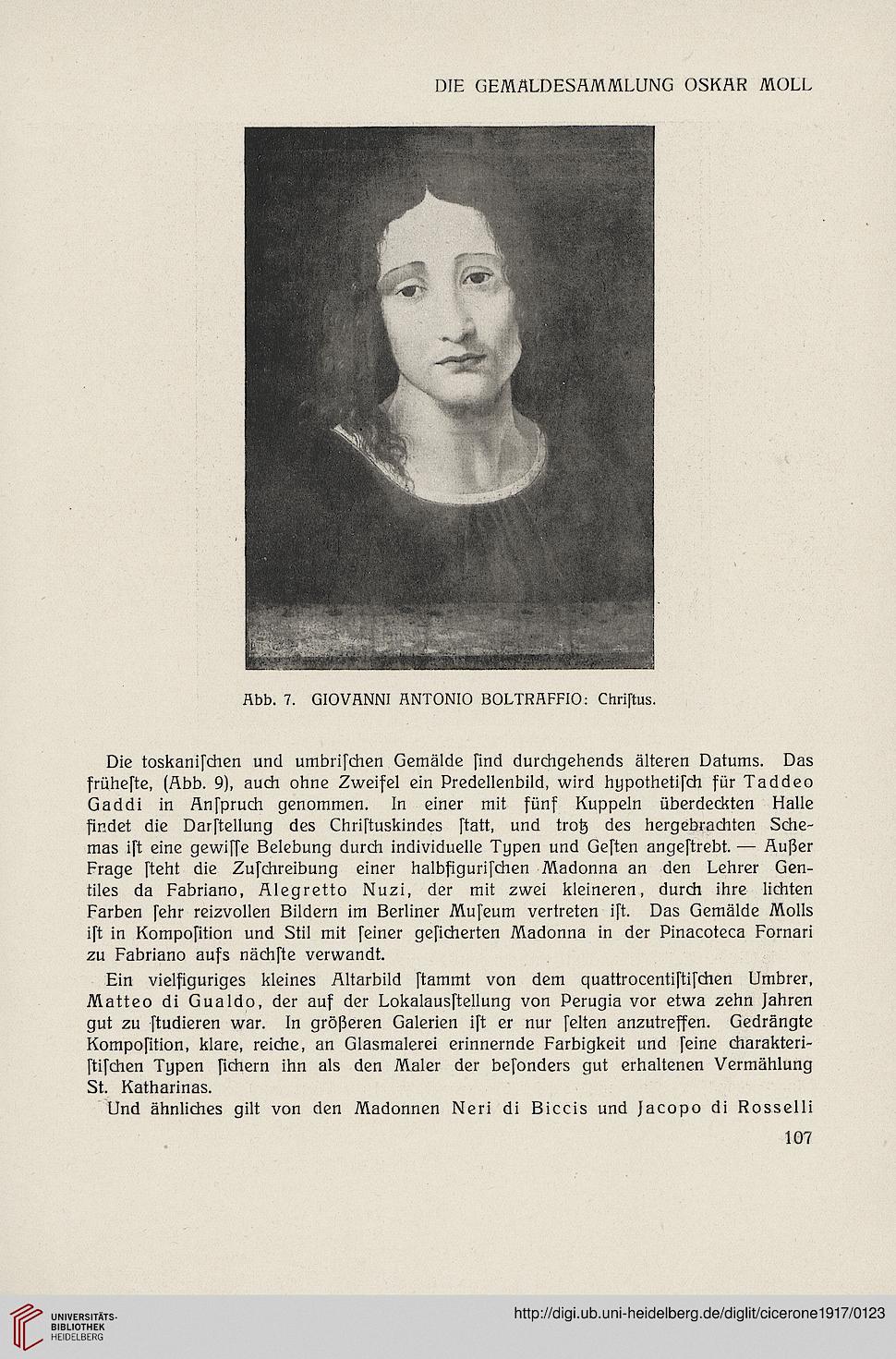 DIE GEMÄLDESAMMLUNG OSKAR MOLL

Abb. 7. GIOVANNI ANTONIO BOLTRAFFIO: Chriſtus.

Die toskaniſchen und umbriſchen Gemälde ſind durchgehends älteren Datums. Das früheſte, (Abb. 9), auch ohne Zweifel ein Predellenbild, wird hypothetiſch für Taddeo Gaddi in Anſpruch genommen. In einer mit fünf Kuppeln überdeckten Halle findet die Darſtellung des Chriſtuskindes ſtatt, und trotz des hergebrachten Schemas iſt eine gewiſſe Belebung durch individuelle Typen und Geſten angeſtrebt. — Außer Frage ſteht die Zuſchreibung einer halbfiguriſchen Madonna an den Lehrer Gentiles da Fabriano, Alegretto Nuzi, der mit zwei kleineren, durch ihre lichten Farben ſehr reizvollen Bildern im Berliner Muſeum vertreten iſt. Das Gemälde Molls iſt in Kompoſition und Stil mit ſeiner geſicherten Madonna in der Pinacoteca Fornari zu Fabriano aufs nächſte verwandt.

Ein vielfiguriges kleines Altarbild ſtammt von dem quattrocentiſtiſchen Umbrer, Matteo di Gualdo, der auf der Lokalausſtellung von Perugia vor etwa zehn Jahren gut zu ſtudieren war. In größeren Galerien iſt er nur ſelten anzutreffen. Gedrängte Kompoſition, klare, reiche, an Glasmalerei erinnernde Farbigkeit und ſeine charakteriſtiſchen Typen ſichern ihn als den Maler der beſonders gut erhaltenen Vermählung St. Katharinas.

Und ähnliches gilt von den Madonnen Neri di Biccis und Jacopo di Rosselli

107

UNIVERSITÄTS-BIBLIOTHEK HEIDELBERG

http://digi.ub.uni-heidelberg.de/diglit/cicerone1917/0123